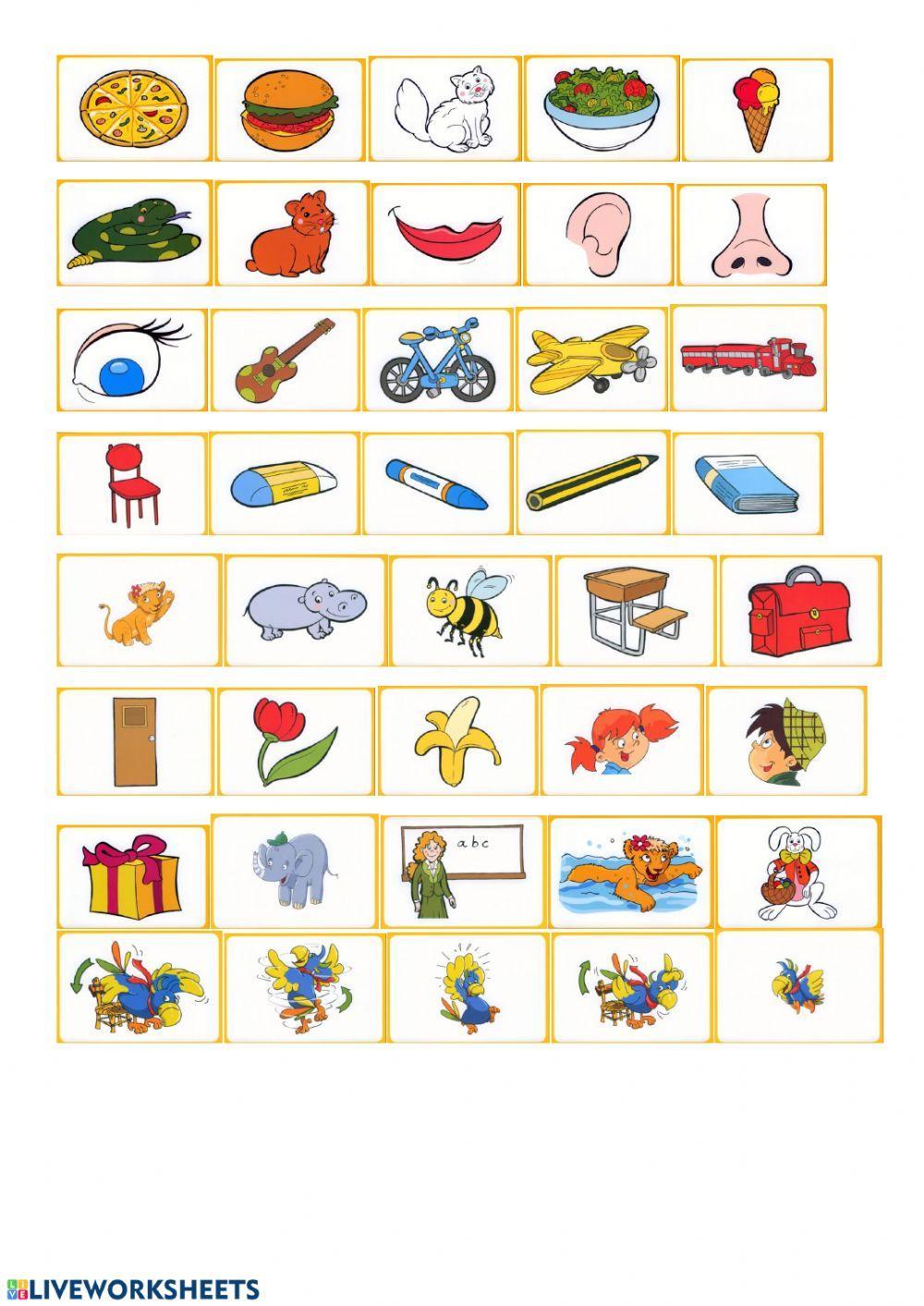 a b c

LIVEWORKSHEETS